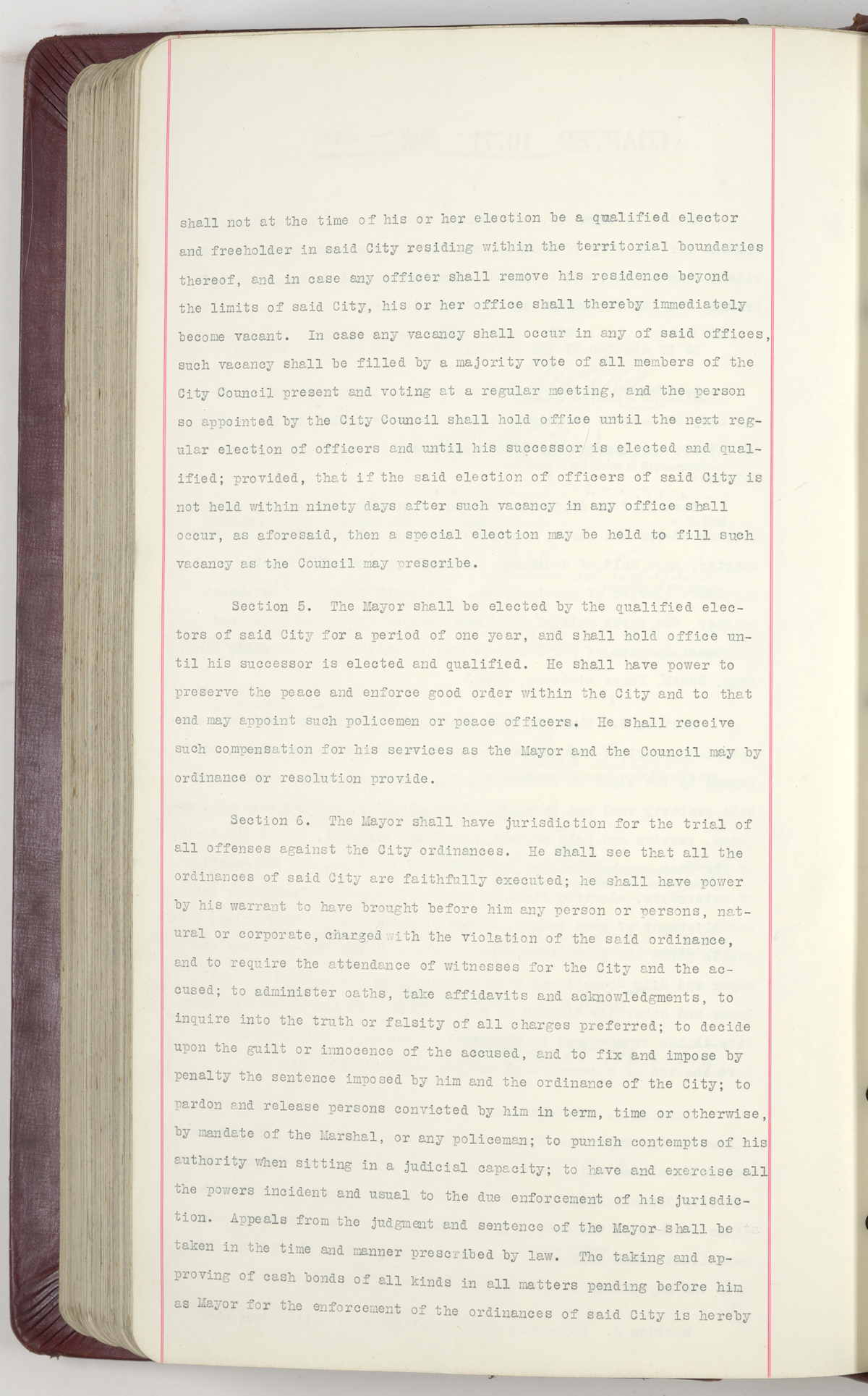 shall not at the time of his or her election be a qualified elector and freeholder in said City residing within the territorial boundaries thereof, and in case any officer shall remove his residence beyond the limits of said City, his or her office shall thereby immediately become vacant. In case any vacancy shall occur in any of said offices, such vacancy shall be filled by a majority vote of all members of the City Council present and voting at a regular meeting, and the person so appointed by the City Council shall hold office until the next regular election of officers and until his successor is elected and qualified; provided, that if the said election of officers of said City is not held within ninety days after such vacancy in any office shall occur, as aforesaid, then a special election may be held to fill such vacancy as the Council may prescribe.

Section 5. The Mayor shall be elected by the qualified electors of said City for a period of one year, and shall hold office until his successor is elected and qualified. He shall have power to preserve the peace and enforce good order within the City and to that end may appoint such policemen or peace officers. He shall receive such compensation for his services as the Mayor and the Council may by ordinance or resolution provide.

Section 6. The Mayor shall have jurisdiction for the trial of all offenses against the City ordinances. He shall see that all the ordinances of said City are faithfully executed; he shall have power by his warrant to have brought before him any person or persons, natural or corporate, charged with the violation of the said ordinance, and to require the attendance of witnesses for the City and the accused; to administer oaths, take affidavits and acknowledgments, to inquire into the truth or falsity of all charges preferred; to decide upon the guilt or innocence of the accused, and to fix and impose by penalty the sentence imposed by him and the ordinance of the City; to pardon and release persons convicted by him in term, time or otherwise, by mandate of the Marshal, or any policeman; to punish contempts of his authority when sitting in a judicial capacity; to have and exercise all the powers incident and usual to the due enforcement of his jurisdiction. Appeals from the judgment and sentence of the Mayor shall be taken in the time and manner prescribed by law. The taking and approving of cash bonds of all kinds in all matters pending before him as Mayor for the enforcement of the ordinances of said City is hereby